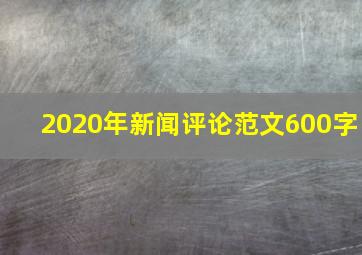 2020年新闻评论范文600字